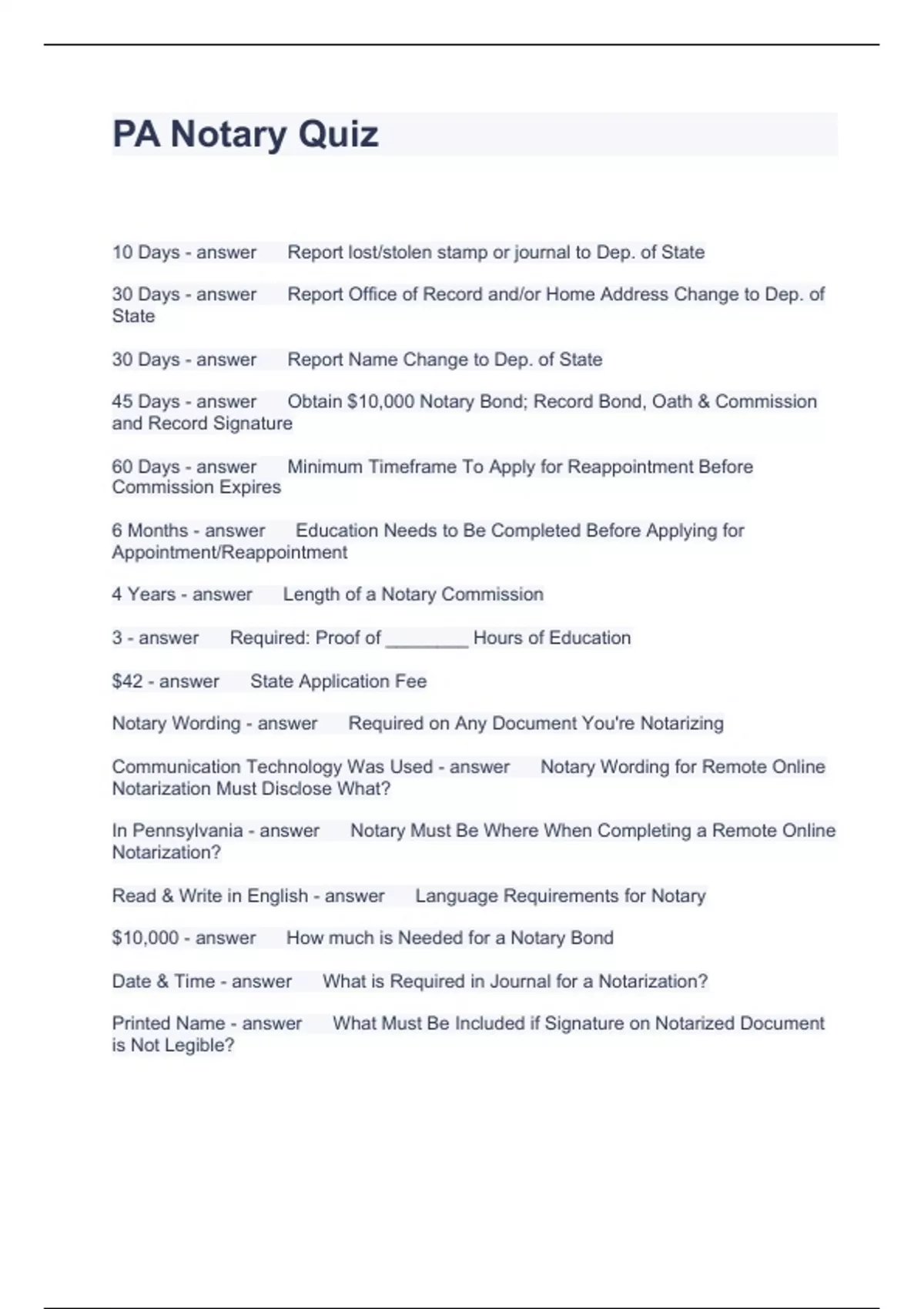 PA Notary Quiz

10 Days - answer Report lost/stolen stamp or journal to Dep. of State

30 Days - answer Report Office of Record and/or Home Address Change to Dep. of State

30 Days - answer Report Name Change to Dep. of State

45 Days - answer Obtain \$10,000 Notary Bond; Record Bond, Oath & Commission and Record Signature

60 Days - answer Minimum Timeframe To Apply for Reappointment Before Commission Expires

6 Months - answer Education Needs to Be Completed Before Applying for Appointment/Reappointment

4 Years - answer Length of a Notary Commission

3 - answer Required: Proof of ________ Hours of Education

\$42 - answer State Application Fee

Notary Wording - answer Required on Any Document You're Notarizing

Communication Technology Was Used - answer Notary Wording for Remote Online Notarization Must Disclose What?

In Pennsylvania - answer Notary Must Be Where When Completing a Remote Online Notarization?

Read & Write in English - answer Language Requirements for Notary

\$10,000 - answer How much is Needed for a Notary Bond

Date & Time - answer What is Required in Journal for a Notarization?

Printed Name - answer What Must Be Included if Signature on Notarized Document is Not Legible?